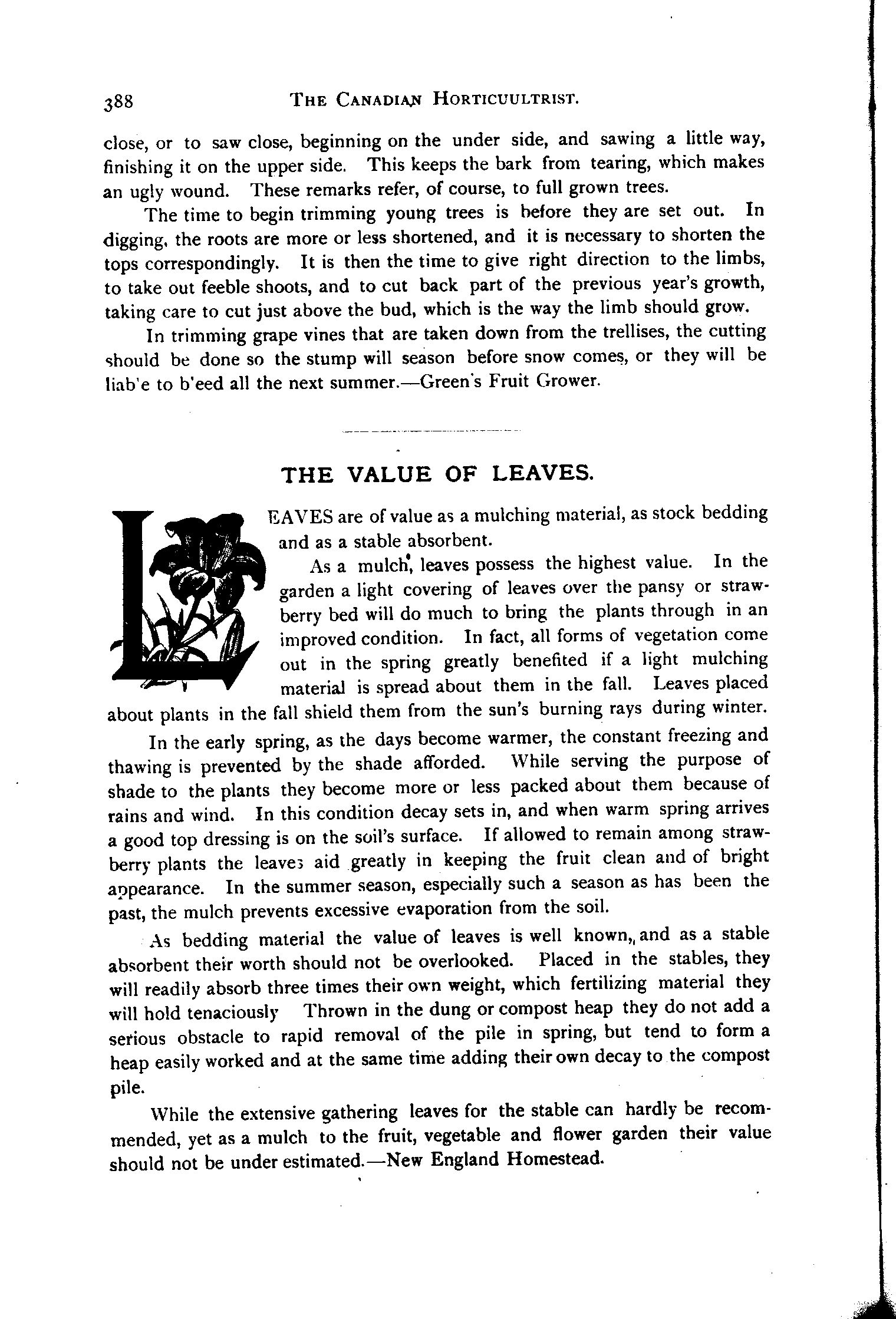 388 THE CANADIAN HORTICUULTRIST.

close, or to saw close, beginning on the under side, and sawing a little way, finishing it on the upper side. This keeps the bark from tearing, which makes an ugly wound. These remarks refer, of course, to full grown trees.

The time to begin trimming young trees is before they are set out. In digging, the roots are more or less shortened, and it is necessary to shorten the tops correspondingly. It is then the time to give right direction to the limbs, to take out feeble shoots, and to cut back part of the previous year's growth, taking care to cut just above the bud, which is the way the limb should grow.

In trimming grape vines that are taken down from the trellises, the cutting should be done so the stump will season before snow comes, or they will be liab'e to b'eed all the next summer.—Green's Fruit Grower.

THE VALUE OF LEAVES.

LEAVES are of value as a mulching material, as stock bedding and as a stable absorbent.

As a mulch, leaves possess the highest value. In the garden a light covering of leaves over the pansy or strawberry bed will do much to bring the plants through in an improved condition. In fact, all forms of vegetation come out in the spring greatly benefited if a light mulching material is spread about them in the fall. Leaves placed about plants in the fall shield them from the sun's burning rays during winter.

In the early spring, as the days become warmer, the constant freezing and thawing is prevented by the shade afforded. While serving the purpose of shade to the plants they become more or less packed about them because of rains and wind. In this condition decay sets in, and when warm spring arrives a good top dressing is on the soil's surface. If allowed to remain among strawberry plants the leaves aid greatly in keeping the fruit clean and of bright appearance. In the summer season, especially such a season as has been the past, the mulch prevents excessive evaporation from the soil.

As bedding material the value of leaves is well known,, and as a stable absorbent their worth should not be overlooked. Placed in the stables, they will readily absorb three times their own weight, which fertilizing material they will hold tenaciously Thrown in the dung or compost heap they do not add a serious obstacle to rapid removal of the pile in spring, but tend to form a heap easily worked and at the same time adding their own decay to the compost pile.

While the extensive gathering leaves for the stable can hardly be recommended, yet as a mulch to the fruit, vegetable and flower garden their value should not be under estimated.—New England Homestead.